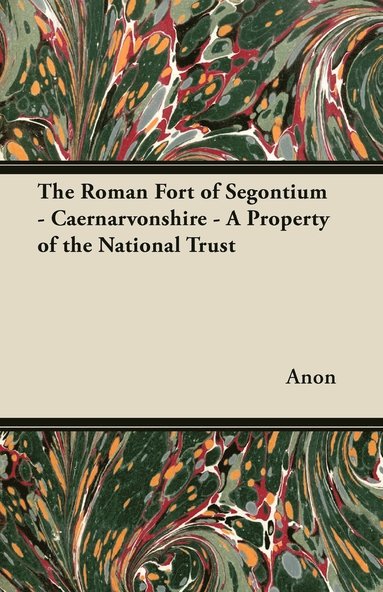 The Roman Fort of Segontium - Caernarvonshire - A Property of the National Trust

Anon